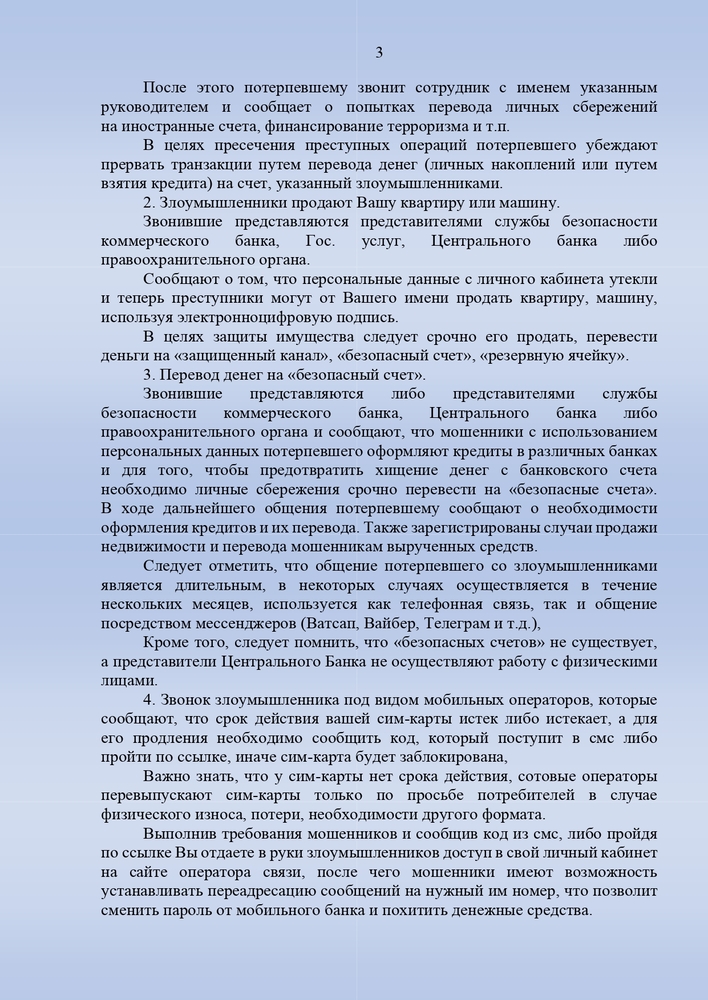 3

После этого потерпевшему звонит сотрудник с именем указанным руководителем и сообщает о попытках перевода личных сбережений на иностранные счета, финансирование терроризма и т.п.

В целях пресечения преступных операций потерпевшего убеждают прервать транзакции путем перевода денег (личных накоплений или путем взятия кредита) на счет, указанный злоумышленниками.

2. Злоумышленники продают Вашу квартиру или машину.

Звонившие представляются представителями службы безопасности коммерческого банка, Гос. услуг, Центрального банка либо правоохранительного органа.

Сообщают о том, что персональные данные с личного кабинета утекли и теперь преступники могут от Вашего имени продать квартиру, машину, используя электронноцифровую подпись.

В целях защиты имущества следует срочно его продать, перевести деньги на «защищенный канал», «безопасный счет», «резервную ячейку».

3. Перевод денег на «безопасный счет».

Звонившие представляются либо представителями службы безопасности коммерческого банка, Центрального банка либо правоохранительного органа и сообщают, что мошенники с использованием персональных данных потерпевшего оформляют кредиты в различных банках и для того, чтобы предотвратить хищение денег с банковского счета необходимо личные сбережения срочно перевести на «безопасные счета». В ходе дальнейшего общения потерпевшему сообщают о необходимости оформления кредитов и их перевода. Также зарегистрированы случаи продажи недвижимости и перевода мошенникам вырученных средств.

Следует отметить, что общение потерпевшего со злоумышленниками является длительным, в некоторых случаях осуществляется в течение нескольких месяцев, используется как телефонная связь, так и общение посредством мессенджеров (Ватсап, Вайбер, Телеграм и т.д.),

Кроме того, следует помнить, что «безопасных счетов» не существует, а представители Центрального Банка не осуществляют работу с физическими лицами.

4. Звонок злоумышленника под видом мобильных операторов, которые сообщают, что срок действия вашей сим-карты истек либо истекает, а для его продления необходимо сообщить код, который поступит в смс либо пройти по ссылке, иначе сим-карта будет заблокирована,

Важно знать, что у сим-карты нет срока действия, сотовые операторы перевыпускают сим-карты только по просьбе потребителей в случае физического износа, потери, необходимости другого формата.

Выполнив требования мошенников и сообщив код из смс, либо пройдя по ссылке Вы отдаете в руки злоумышленников доступ в свой личный кабинет на сайте оператора связи, после чего мошенники имеют возможность устанавливать переадресацию сообщений на нужный им номер, что позволит сменить пароль от мобильного банка и похитить денежные средства.